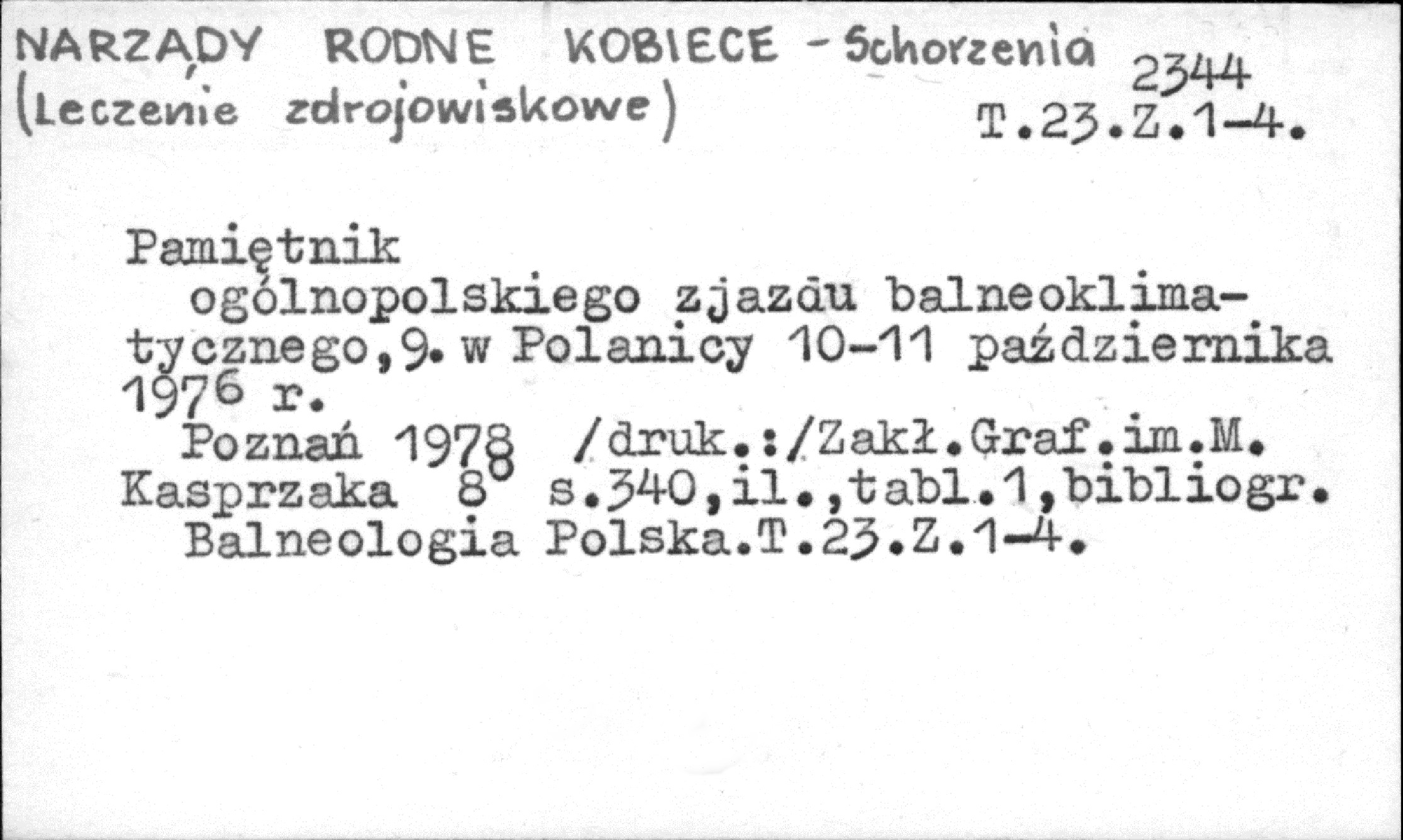 NARZĄDY RODNE KOBIECE - Schorzenia
(Leczenie zdrojowiskowe)
2344
T.23.Z.1-4.

Pamiętnik
ogólnopolskiego zjazdu balneoklimatycznego,9. w Polanicy 10-11 października 1976 r.
Poznań 1978 /druk.:/Zakł.Graf.im.M. Kasprzaka 8° s.340,il.,tabl.1,bibliogr.
Balneologia Polska.T.23.Z.1-4.